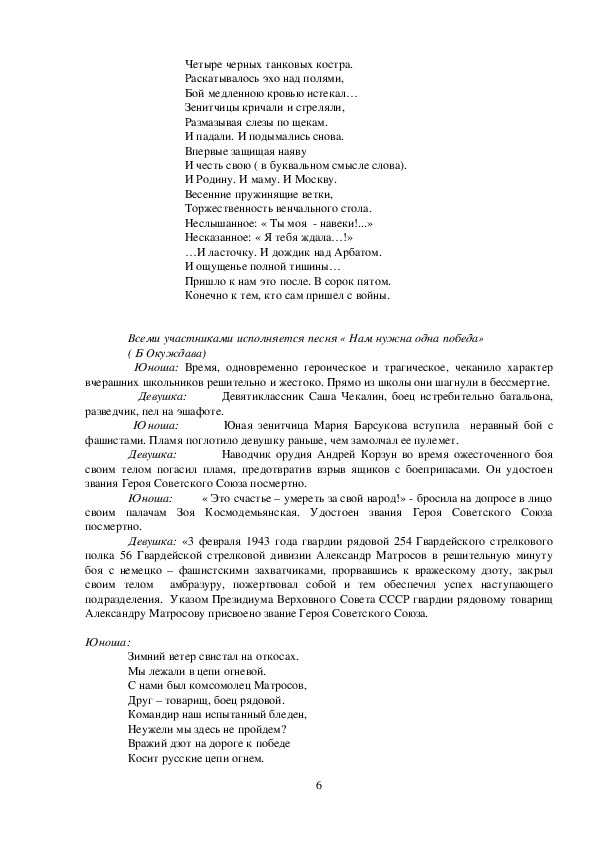 Четыре черных танковых костра.
Раскатывалось эхо над полями,
Бой медленною кровью истекал…
Зенитчицы кричали и стреляли,
Размазывая слезы по щекам.
И падали. И подымались снова.
Впервые защищая наяву
И честь свою ( в буквальном смысле слова).
И Родину. И маму. И Москву.
Весенние пружинящие ветки,
Торжественность венчального стола.
Неслышанное: « Ты моя - навеки!...»
Несказанное: « Я тебя ждала…!»
…И ласточку. И дождик над Арбатом.
И ощущенье полной тишины…
Пришло к нам это после. В сорок пятом.
Конечно к тем, кто сам пришел с войны.

Всеми участниками исполняется песня « Нам нужна одна победа» ( Б Окуждава)

Юноша: Время, одновременно героическое и трагическое, чеканило характер вчерашних школьников решительно и жестоко. Прямо из школы они шагнули в бессмертие.

Девушка: Девятиклассник Саша Чекалин, боец истребительно батальона, разведчик, пел на эшафоте.

Юноша: Юная зенитчица Мария Барсукова вступила неравный бой с фашистами. Пламя поглотило девушку раньше, чем замолчал ее пулемет.

Девушка: Наводчик орудия Андрей Корзун во время ожесточенного боя своим телом погасил пламя, предотвратив взрыв ящиков с боеприпасами. Он удостоен звания Героя Советского Союза посмертно.

Юноша: « Это счастье – умереть за свой народ!» - бросила на допросе в лицо своим палачам Зоя Космодемьянская. Удостоен звания Героя Советского Союза посмертно.

Девушка: «3 февраля 1943 года гвардии рядовой 254 Гвардейского стрелкового полка 56 Гвардейской стрелковой дивизии Александр Матросов в решительную минуту боя с немецко – фашистскими захватчиками, прорвавшись к вражескому дзоту, закрыл своим телом амбразуру, пожертвовал собой и тем обеспечил успех наступающего подразделения. Указом Президиума Верховного Совета СССР гвардии рядовому товарищ Александру Матросову присвоено звание Героя Советского Союза.

Юноша:
Зимний ветер свистал на откосах.
Мы лежали в цепи огневой.
С нами был комсомолец Матросов,
Друг – товарищ, боец рядовой.
Командир наш испытанный бледен,
Неужели мы здесь не пройдем?
Вражий дзот на дороге к победе
Косит русские цепи огнем.

6